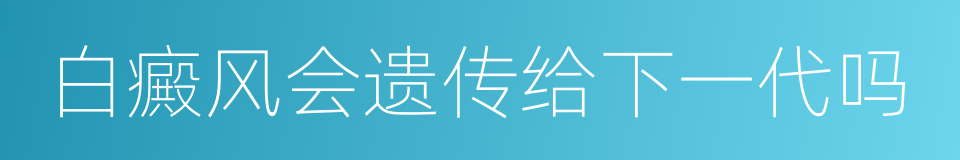 白癜风会遗传给下一代吗